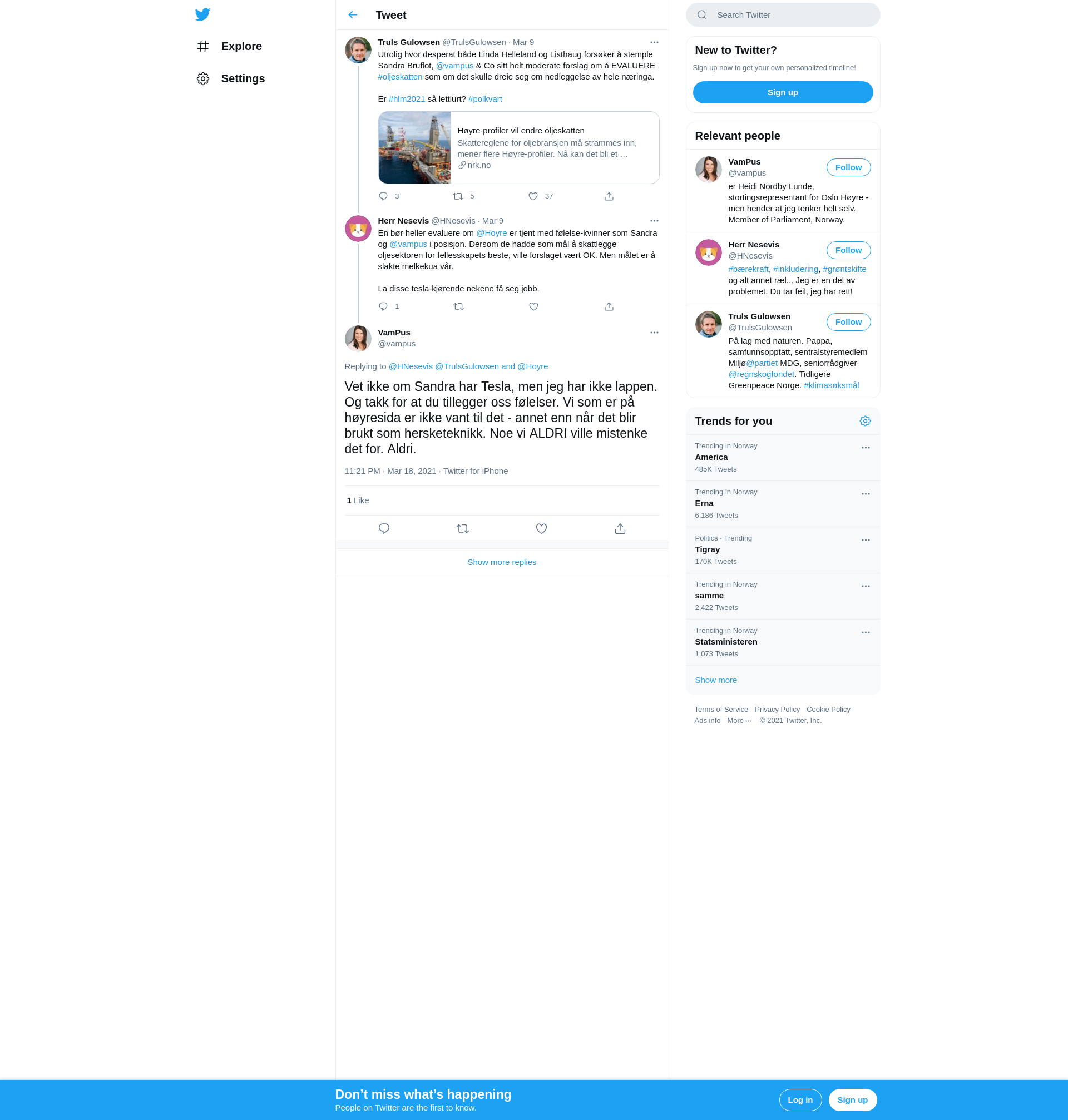 Explore

Settings

Tweet

Truls Gulowsen @TrulsGulowsen · Mar 9

Utrolig hvor desperat både Linda Helleland og Listhaug forsøker å stemple Sandra Bruflot, @vampus & Co sitt helt moderate forslag om å EVALUERE #oljeskatten som om det skulle dreie seg om nedleggelse av hele næringa.

Er #hlm2021 så lettlurt? #polkvart

Høyre-profiler vil endre oljeskatten
Skattereglene for oljebransjen må strammes inn, mener flere Høyre-profiler. Nå kan det bli et …
nrk.no

3 5 37

Herr Nesevis @HNesevis · Mar 9

En bør heller evaluere om @Hoyre er tjent med følelse-kvinner som Sandra og @vampus i posisjon. Dersom de hadde som mål å skattlegge oljesektoren for fellesskapets beste, ville forslaget vært OK. Men målet er å slakte melkekua vår.

La disse tesla-kjørende nekene få seg jobb.

1

VamPus
@vampus

Replying to @HNesevis @TrulsGulowsen and @Hoyre

Vet ikke om Sandra har Tesla, men jeg har ikke lappen. Og takk for at du tillegger oss følelser. Vi som er på høyresida er ikke vant til det - annet enn når det blir brukt som hersketeknikk. Noe vi ALDRI ville mistenke det for. Aldri.

11:21 PM · Mar 18, 2021 · Twitter for iPhone

1 Like

Show more replies

Search Twitter

New to Twitter?
Sign up now to get your own personalized timeline!
Sign up

Relevant people

VamPus
@vampus
Follow
er Heidi Nordby Lunde, stortingsrepresentant for Oslo Høyre - men hender at jeg tenker helt selv. Member of Parliament, Norway.

Herr Nesevis
@HNesevis
Follow
#bærekraft, #inkludering, #grøntskifte og alt annet ræl... Jeg er en del av problemet. Du tar feil, jeg har rett!

Truls Gulowsen
@TrulsGulowsen
Follow
På lag med naturen. Pappa, samfunnsopptatt, sentralstyremedlem Miljø@partiet MDG, seniorrådgiver @regnskogfondet. Tidligere Greenpeace Norge. #klimasøksmål

Trends for you

Trending in Norway
America
485K Tweets

Trending in Norway
Erna
6,186 Tweets

Politics · Trending
Tigray
170K Tweets

Trending in Norway
samme
2,422 Tweets

Trending in Norway
Statsministeren
1,073 Tweets

Show more

Terms of Service Privacy Policy Cookie Policy
Ads info More ··· © 2021 Twitter, Inc.

Don’t miss what’s happening
People on Twitter are the first to know.
Log in
Sign up